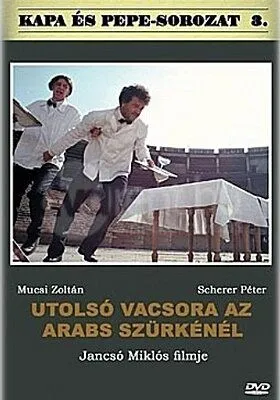 KAPA ÉS PEPE-SOROZAT 3.

Mucsi Zoltán

Scherer Péter

UTOLSÓ VACSORA AZ ARABS SZÜRKÉNÉL

Jancsó Miklós filmje

DVD